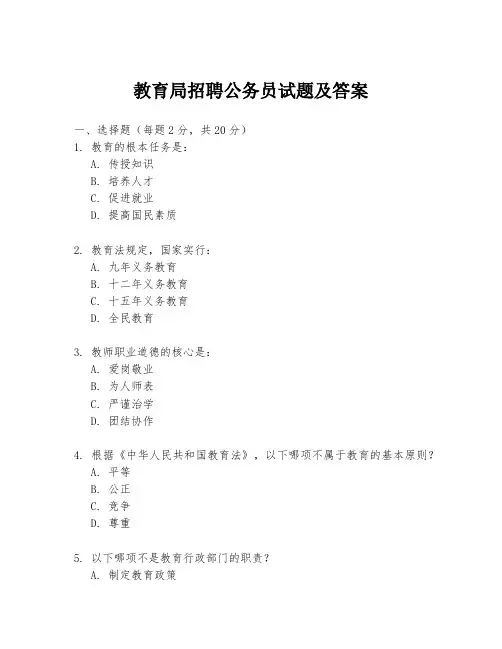 教育局招聘公务员试题及答案

一、选择题（每题 2 分，共 20 分）

1. 教育的根本任务是：
A. 传授知识
B. 培养人才
C. 促进就业
D. 提高国民素质

2. 教育法规定，国家实行：
A. 九年义务教育
B. 十二年义务教育
C. 十五年义务教育
D. 全民教育

3. 教师职业道德的核心是：
A. 爱岗敬业
B. 为人师表
C. 严谨治学
D. 团结协作

4. 根据《中华人民共和国教育法》，以下哪项不属于教育的基本原则？
A. 平等
B. 公正
C. 竞争
D. 尊重

5. 以下哪项不是教育行政部门的职责？
A. 制定教育政策